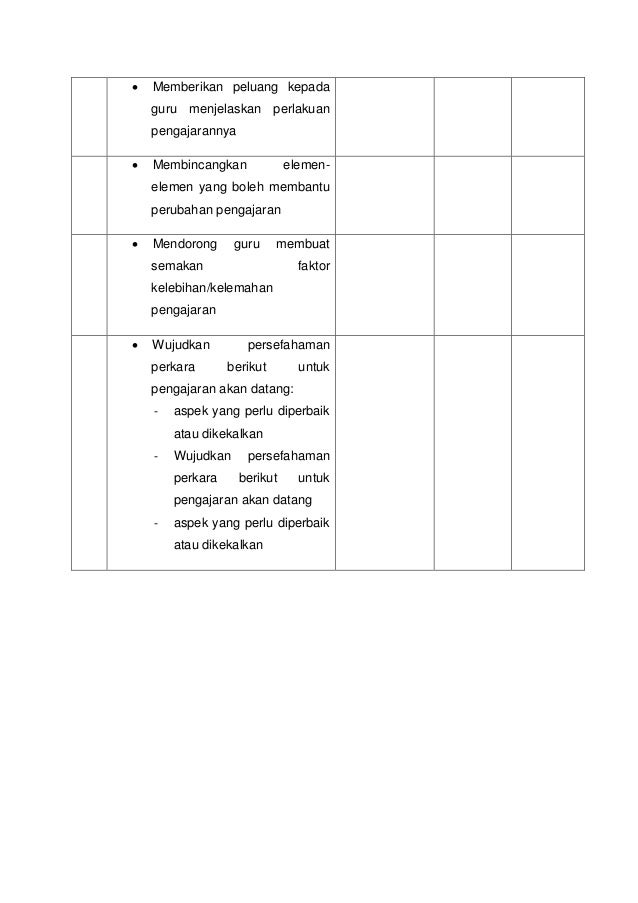 | | | | | |
|---|---|---|---|---|
| | • Memberikan peluang kepada guru menjelaskan perlakuan pengajarannya | | | |
| | • Membincangkan elemen-elemen yang boleh membantu perubahan pengajaran | | | |
| | • Mendorong guru membuat semakan faktor kelebihan/kelemahan pengajaran | | | |
| | • Wujudkan persefahaman perkara berikut untuk pengajaran akan datang: - aspek yang perlu diperbaik atau dikekalkan - Wujudkan persefahaman perkara berikut untuk pengajaran akan datang - aspek yang perlu diperbaik atau dikekalkan | | | |